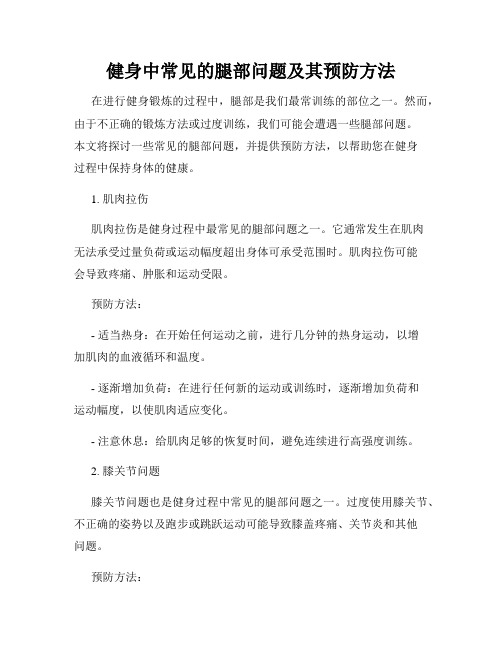 健身中常见的腿部问题及其预防方法

在进行健身锻炼的过程中，腿部是我们最常训练的部位之一。然而，由于不正确的锻炼方法或过度训练，我们可能会遭遇一些腿部问题。本文将探讨一些常见的腿部问题，并提供预防方法，以帮助您在健身过程中保持身体的健康。

1. 肌肉拉伤

肌肉拉伤是健身过程中最常见的腿部问题之一。它通常发生在肌肉无法承受过量负荷或运动幅度超出身体可承受范围时。肌肉拉伤可能会导致疼痛、肿胀和运动受限。

预防方法：

- 适当热身：在开始任何运动之前，进行几分钟的热身运动，以增加肌肉的血液循环和温度。

- 逐渐增加负荷：在进行任何新的运动或训练时，逐渐增加负荷和运动幅度，以使肌肉适应变化。

- 注意休息：给肌肉足够的恢复时间，避免连续进行高强度训练。

2. 膝关节问题

膝关节问题也是健身过程中常见的腿部问题之一。过度使用膝关节、不正确的姿势以及跑步或跳跃运动可能导致膝盖疼痛、关节炎和其他问题。

预防方法：